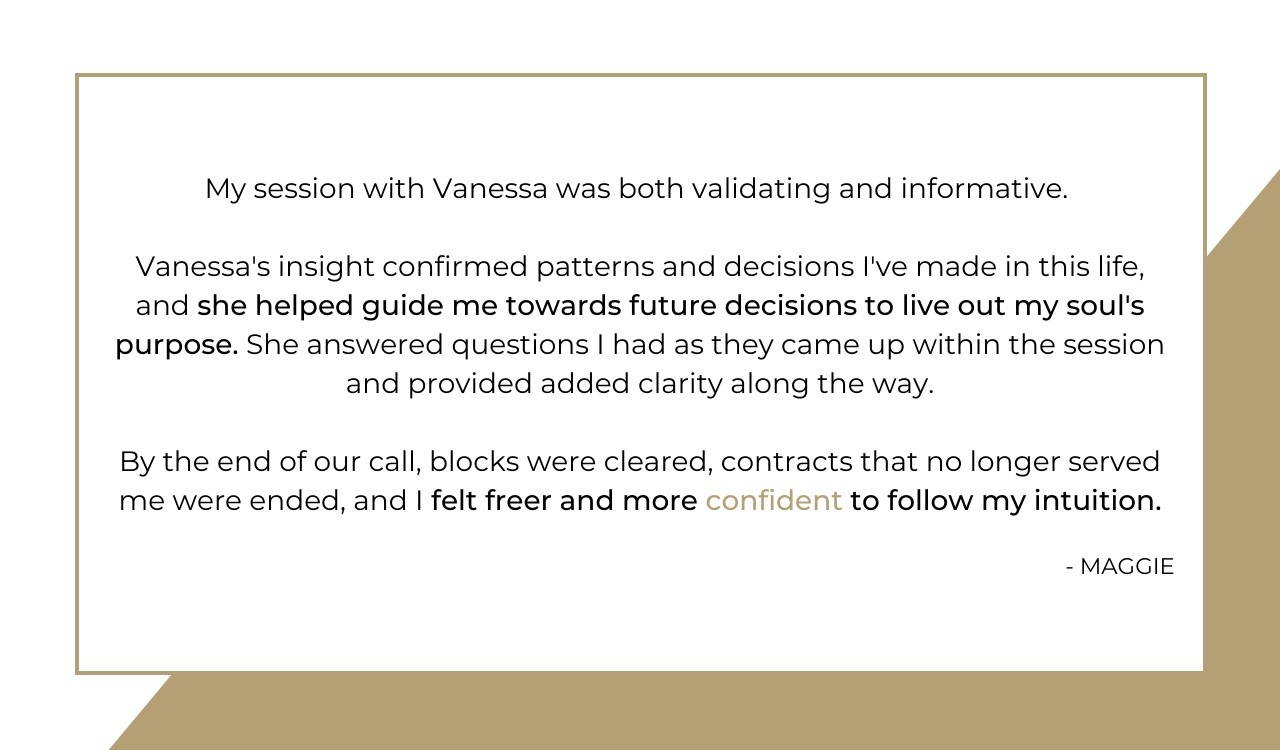 My session with Vanessa was both validating and informative.

Vanessa's insight confirmed patterns and decisions I've made in this life, and she helped guide me towards future decisions to live out my soul's purpose. She answered questions I had as they came up within the session and provided added clarity along the way.

By the end of our call, blocks were cleared, contracts that no longer served me were ended, and I felt freer and more confident to follow my intuition.

- MAGGIE